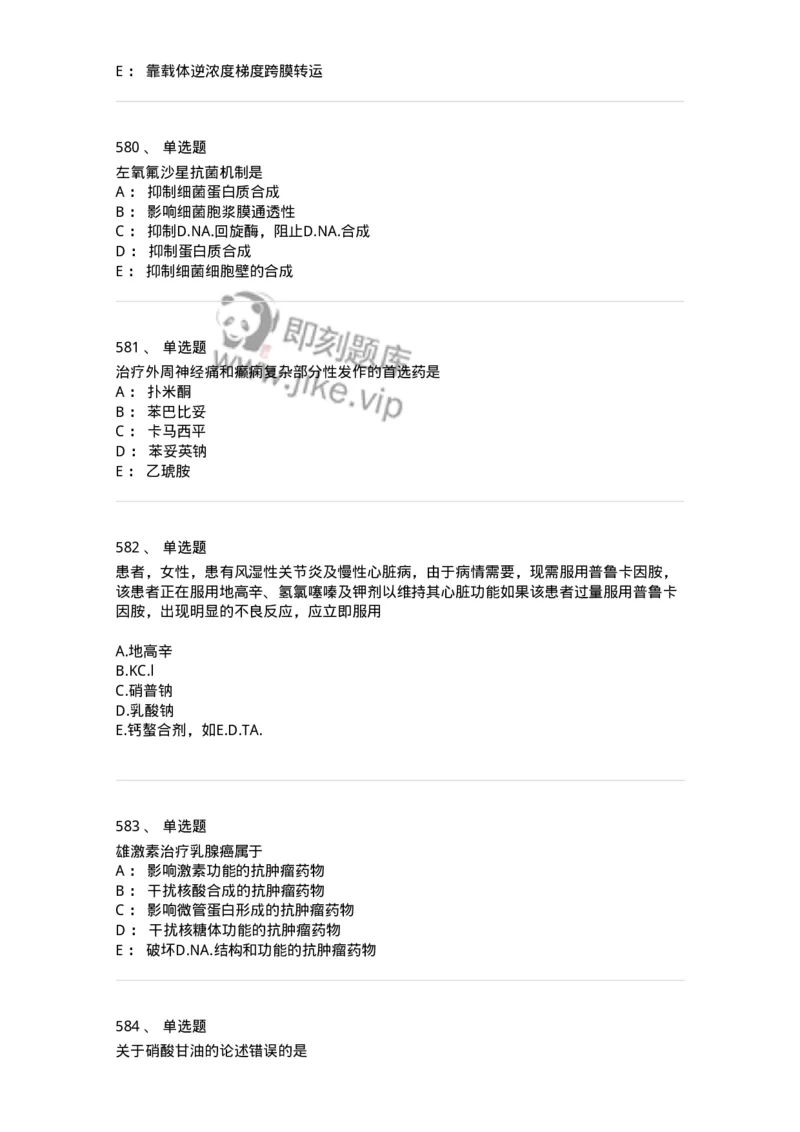 E： 靠载体逆浓度梯度跨膜转运

580、 单选题
左氧氟沙星抗菌机制是
A： 抑制细菌蛋白质合成
B： 影响细菌胞浆膜通透性
C： 抑制D.NA.回旋酶，阻止D.NA.合成
D： 抑制蛋白质合成
E： 抑制细菌细胞壁的合成

即刻题库
www.jike.vip

581、 单选题
治疗外周神经痛和癫痫复杂部分性发作的首选药是
A： 扑米酮
B： 苯巴比妥
C： 卡马西平
D： 苯妥英钠
E： 乙琥胺

582、 单选题
患者，女性，患有风湿性关节炎及慢性心脏病，由于病情需要，现需服用普鲁卡因胺，该患者正在服用地高辛、氢氯噻嗪及钾剂以维持其心脏功能如果该患者过量服用普鲁卡因胺，出现明显的不良反应，应立即服用

A.地高辛
B.KC.l
C.硝普钠
D.乳酸钠
E.钙螯合剂，如E.D.TA.

583、 单选题
雄激素治疗乳腺癌属于
A： 影响激素功能的抗肿瘤药物
B： 干扰核酸合成的抗肿瘤药物
C： 影响微管蛋白形成的抗肿瘤药物
D： 干扰核糖体功能的抗肿瘤药物
E： 破坏D.NA.结构和功能的抗肿瘤药物

584、 单选题
关于硝酸甘油的论述错误的是